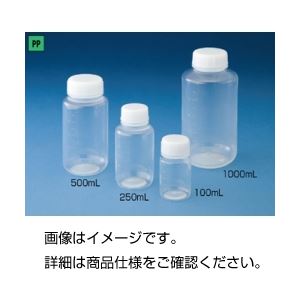 PP

500mL

250mL

100mL

1000mL

画像はイメージです。

詳細は商品仕様をご確認ください。